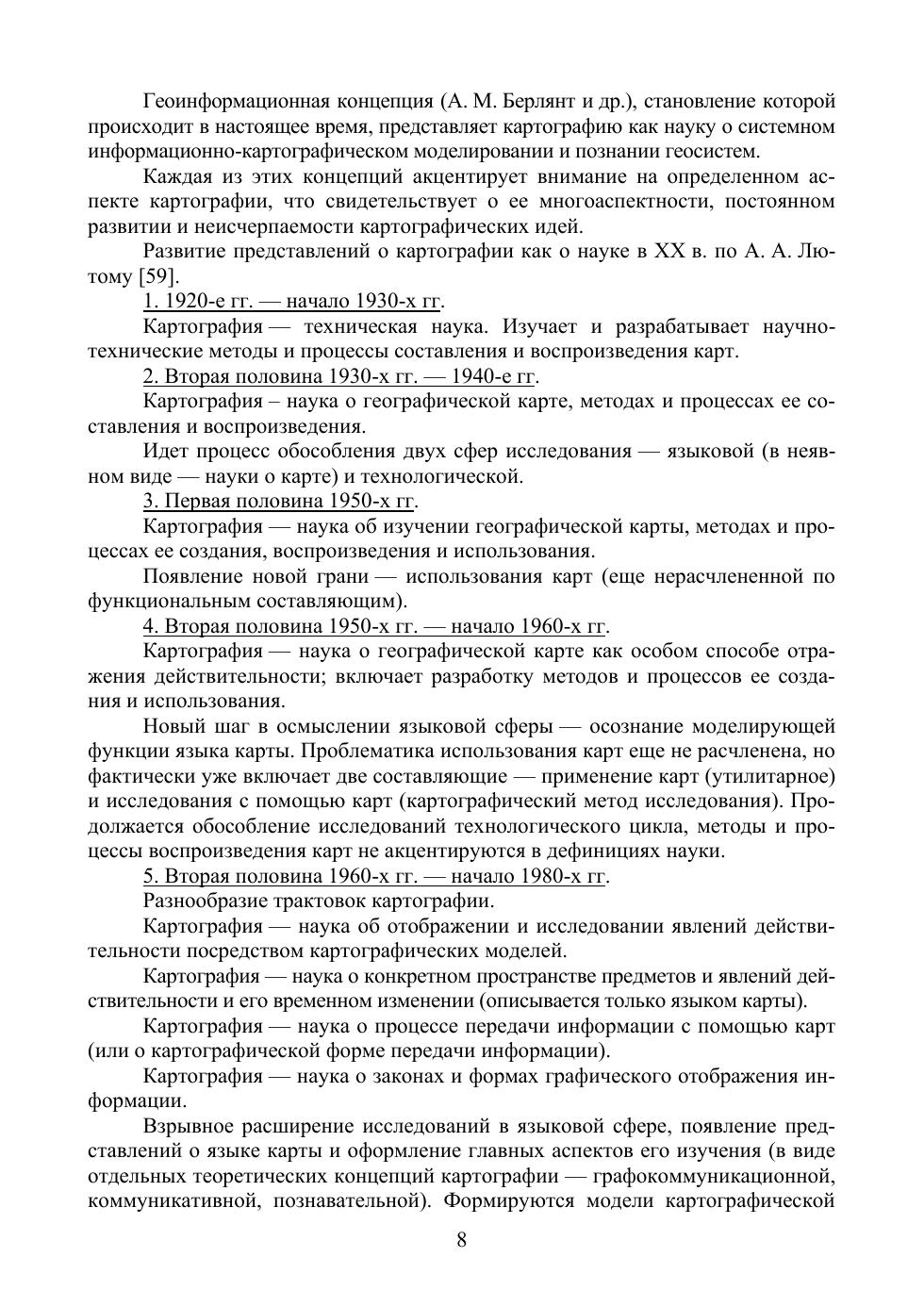 Геоинформационная концепция (А. М. Берлянт и др.), становление которой происходит в настоящее время, представляет картографию как науку о системном информационно-картографическом моделировании и познании геосистем.

Каждая из этих концепций акцентирует внимание на определенном аспекте картографии, что свидетельствует о ее многоаспектности, постоянном развитии и неисчерпаемости картографических идей.

Развитие представлений о картографии как о науке в XX в. по А. А. Лютому [59].

1. 1920-е гг. — начало 1930-х гг.

Картография — техническая наука. Изучает и разрабатывает научно-технические методы и процессы составления и воспроизведения карт.

2. Вторая половина 1930-х гг. — 1940-е гг.

Картография – наука о географической карте, методах и процессах ее составления и воспроизведения.

Идет процесс обособления двух сфер исследования — языковой (в неявном виде — науки о карте) и технологической.

3. Первая половина 1950-х гг.

Картография — наука об изучении географической карты, методах и процессах ее создания, воспроизведения и использования.

Появление новой грани — использования карт (еще нерасчлененной по функциональным составляющим).

4. Вторая половина 1950-х гг. — начало 1960-х гг.

Картография — наука о географической карте как особом способе отражения действительности; включает разработку методов и процессов ее создания и использования.

Новый шаг в осмыслении языковой сферы — осознание моделирующей функции языка карты. Проблематика использования карт еще не расчленена, но фактически уже включает две составляющие — применение карт (утилитарное) и исследования с помощью карт (картографический метод исследования). Продолжается обособление исследований технологического цикла, методы и процессы воспроизведения карт не акцентируются в дефинициях науки.

5. Вторая половина 1960-х гг. — начало 1980-х гг.

Разнообразие трактовок картографии.

Картография — наука об отображении и исследовании явлений действительности посредством картографических моделей.

Картография — наука о конкретном пространстве предметов и явлений действительности и его временном изменении (описывается только языком карты).

Картография — наука о процессе передачи информации с помощью карт (или о картографической форме передачи информации).

Картография — наука о законах и формах графического отображения информации.

Взрывное расширение исследований в языковой сфере, появление представлений о языке карты и оформление главных аспектов его изучения (в виде отдельных теоретических концепций картографии — графокоммуникационной, коммуникативной, познавательной). Формируются модели картографической

8